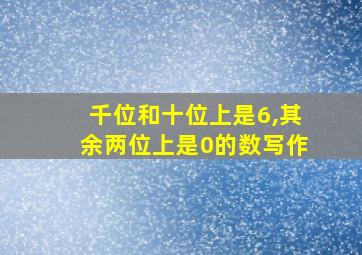 千位和十位上是6,其余两位上是0的数写作